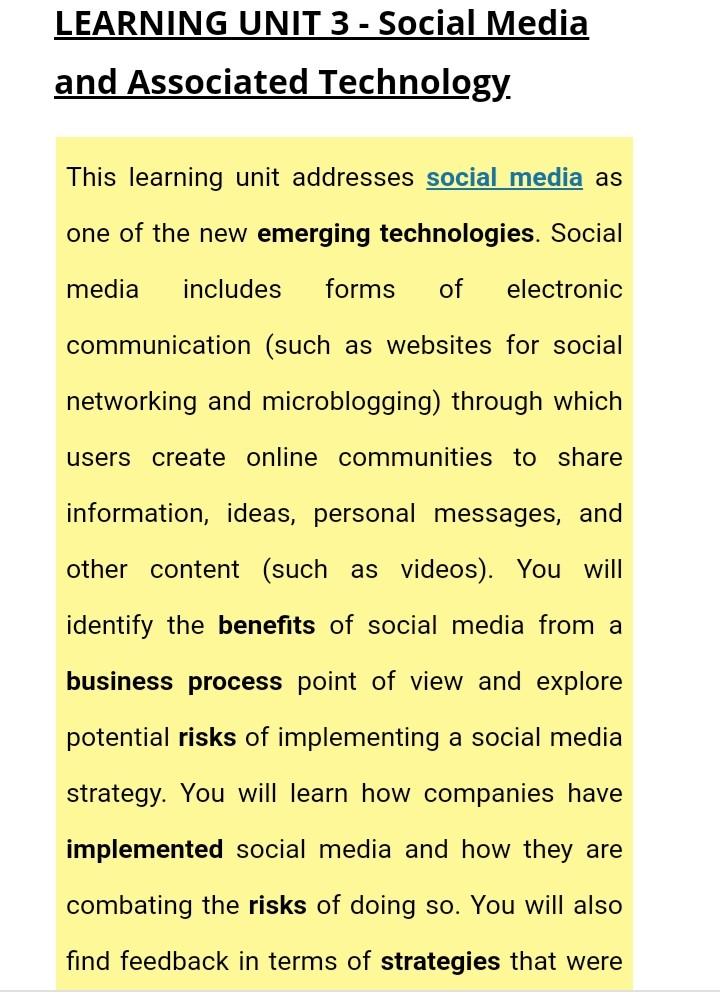 LEARNING UNIT 3 - Social Media and Associated Technology

This learning unit addresses social media as one of the new emerging technologies. Social media includes forms of electronic communication (such as websites for social networking and microblogging) through which users create online communities to share information, ideas, personal messages, and other content (such as videos). You will identify the benefits of social media from a business process point of view and explore potential risks of implementing a social media strategy. You will learn how companies have implemented social media and how they are combating the risks of doing so. You will also find feedback in terms of strategies that were